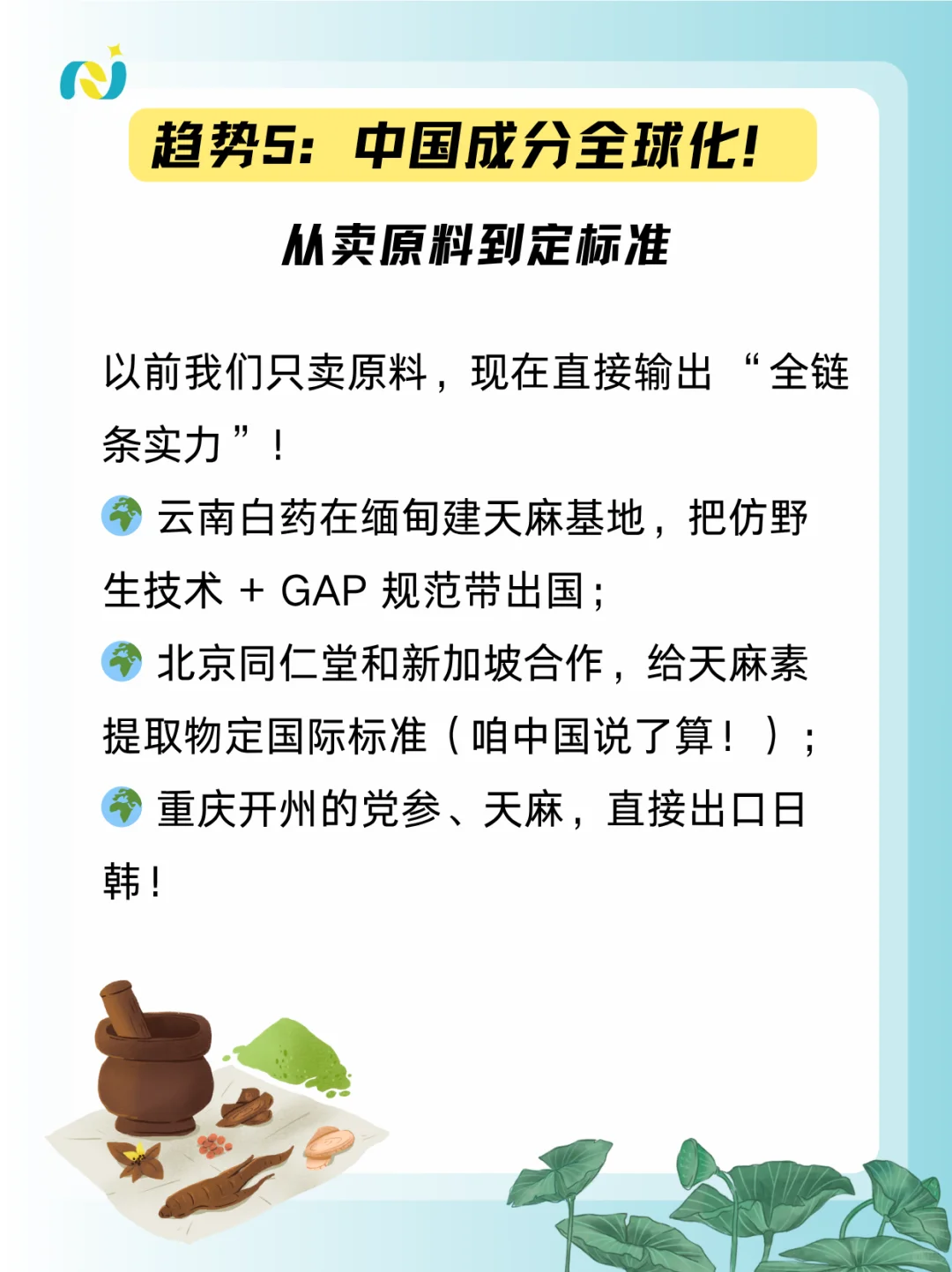 趋势5：中国成分全球化！

从卖原料到定标准

以前我们只卖原料，现在直接输出“全链条实力”！

🌍 云南白药在缅甸建天麻基地，把仿野生技术 + GAP 规范带出国；

🌍 北京同仁堂和新加坡合作，给天麻素提取物定国际标准（咱中国说了算！）；

🌍 重庆开州的党参、天麻，直接出口日韩！